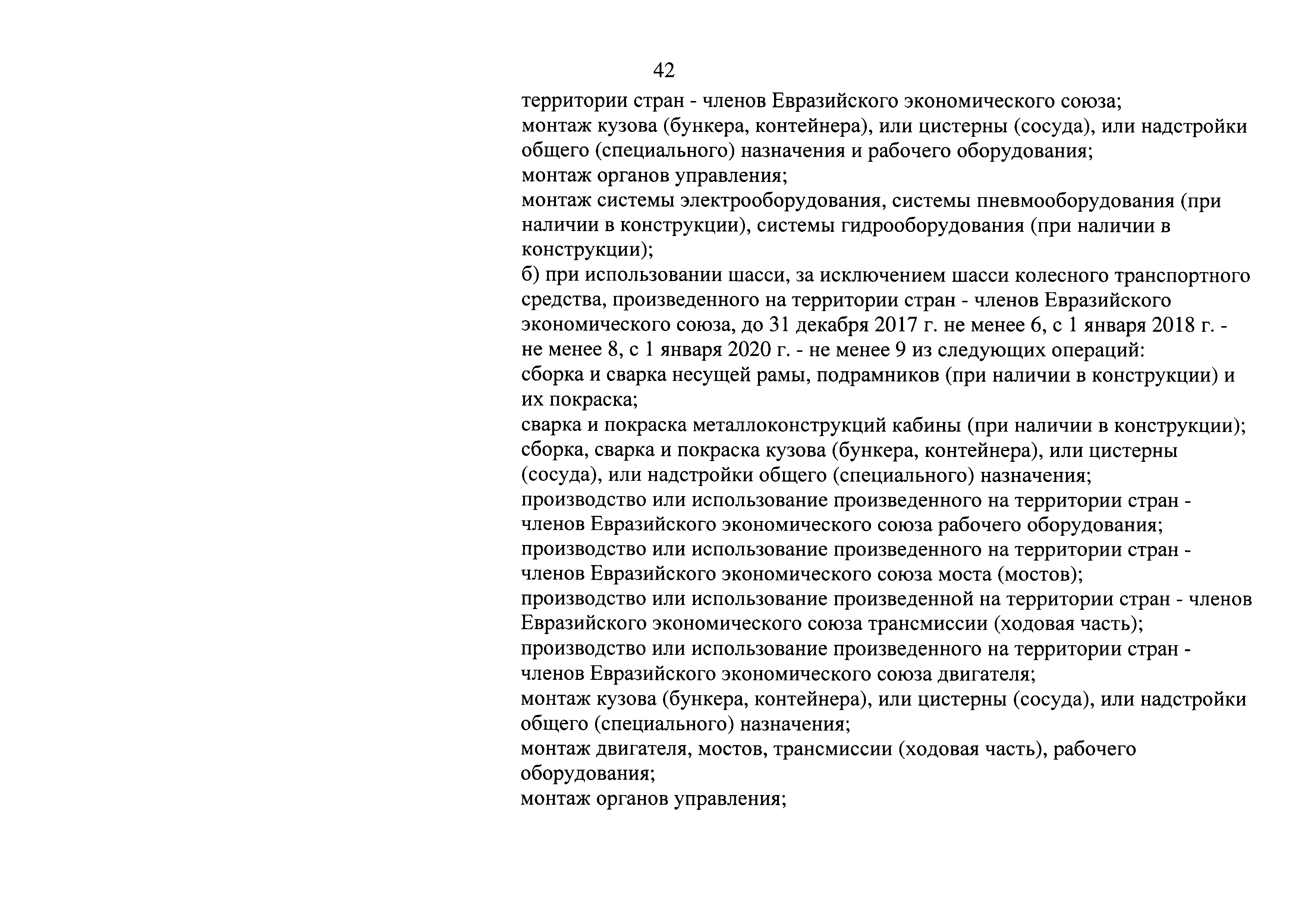 42

территории стран - членов Евразийского экономического союза;

монтаж кузова (бункера, контейнера), или цистерны (сосуда), или надстройки общего (специального) назначения и рабочего оборудования;

монтаж органов управления;

монтаж системы электрооборудования, системы пневмооборудования (при наличии в конструкции), системы гидрооборудования (при наличии в конструкции);

б) при использовании шасси, за исключением шасси колесного транспортного средства, произведенного на территории стран - членов Евразийского экономического союза, до 31 декабря 2017 г. не менее 6, с 1 января 2018 г. - не менее 8, с 1 января 2020 г. - не менее 9 из следующих операций:

сборка и сварка несущей рамы, подрамников (при наличии в конструкции) и их покраска;

сварка и покраска металлоконструкций кабины (при наличии в конструкции);

сборка, сварка и покраска кузова (бункера, контейнера), или цистерны (сосуда), или надстройки общего (специального) назначения;

производство или использование произведенного на территории стран - членов Евразийского экономического союза рабочего оборудования;

производство или использование произведенного на территории стран - членов Евразийского экономического союза моста (мостов);

производство или использование произведенной на территории стран - членов Евразийского экономического союза трансмиссии (ходовая часть);

производство или использование произведенного на территории стран - членов Евразийского экономического союза двигателя;

монтаж кузова (бункера, контейнера), или цистерны (сосуда), или надстройки общего (специального) назначения;

монтаж двигателя, мостов, трансмиссии (ходовая часть), рабочего оборудования;

монтаж органов управления;